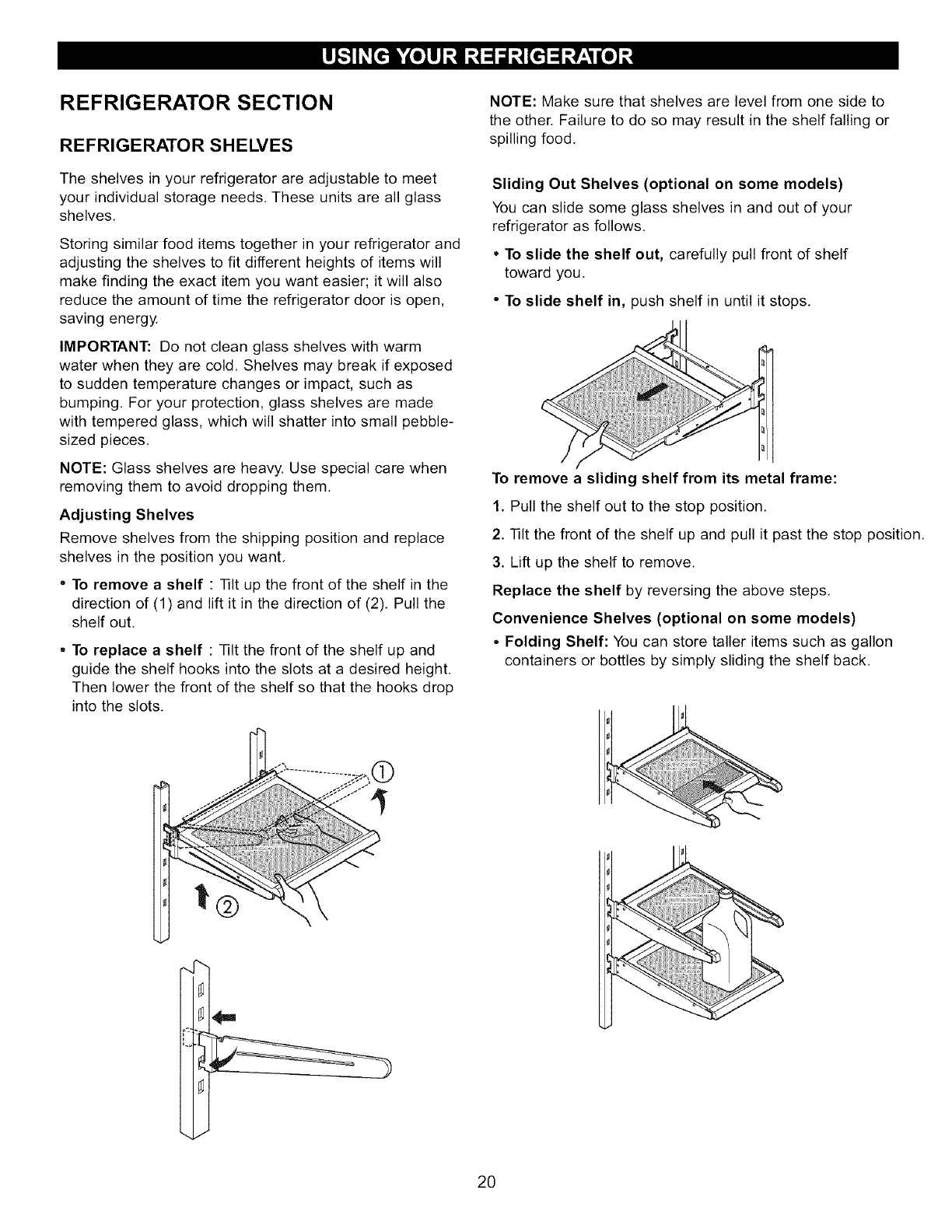 USING YOUR REFRIGERATOR

REFRIGERATOR SECTION

REFRIGERATOR SHELVES

The shelves in your refrigerator are adjustable to meet your individual storage needs. These units are all glass shelves.

Storing similar food items together in your refrigerator and adjusting the shelves to fit different heights of items will make finding the exact item you want easier; it will also reduce the amount of time the refrigerator door is open, saving energy.

IMPORTANT: Do not clean glass shelves with warm water when they are cold. Shelves may break if exposed to sudden temperature changes or impact, such as bumping. For your protection, glass shelves are made with tempered glass, which will shatter into small pebble-sized pieces.

NOTE: Glass shelves are heavy. Use special care when removing them to avoid dropping them.

Adjusting Shelves

Remove shelves from the shipping position and replace shelves in the position you want.

• To remove a shelf : Tilt up the front of the shelf in the direction of (1) and lift it in the direction of (2). Pull the shelf out.

• To replace a shelf : Tilt the front of the shelf up and guide the shelf hooks into the slots at a desired height. Then lower the front of the shelf so that the hooks drop into the slots.

①

②

NOTE: Make sure that shelves are level from one side to the other. Failure to do so may result in the shelf falling or spilling food.

Sliding Out Shelves (optional on some models)

You can slide some glass shelves in and out of your refrigerator as follows.

• To slide the shelf out, carefully pull front of shelf toward you.

• To slide shelf in, push shelf in until it stops.

To remove a sliding shelf from its metal frame:

1. Pull the shelf out to the stop position.

2. Tilt the front of the shelf up and pull it past the stop position.

3. Lift up the shelf to remove.

Replace the shelf by reversing the above steps.

Convenience Shelves (optional on some models)

• Folding Shelf: You can store taller items such as gallon containers or bottles by simply sliding the shelf back.

20